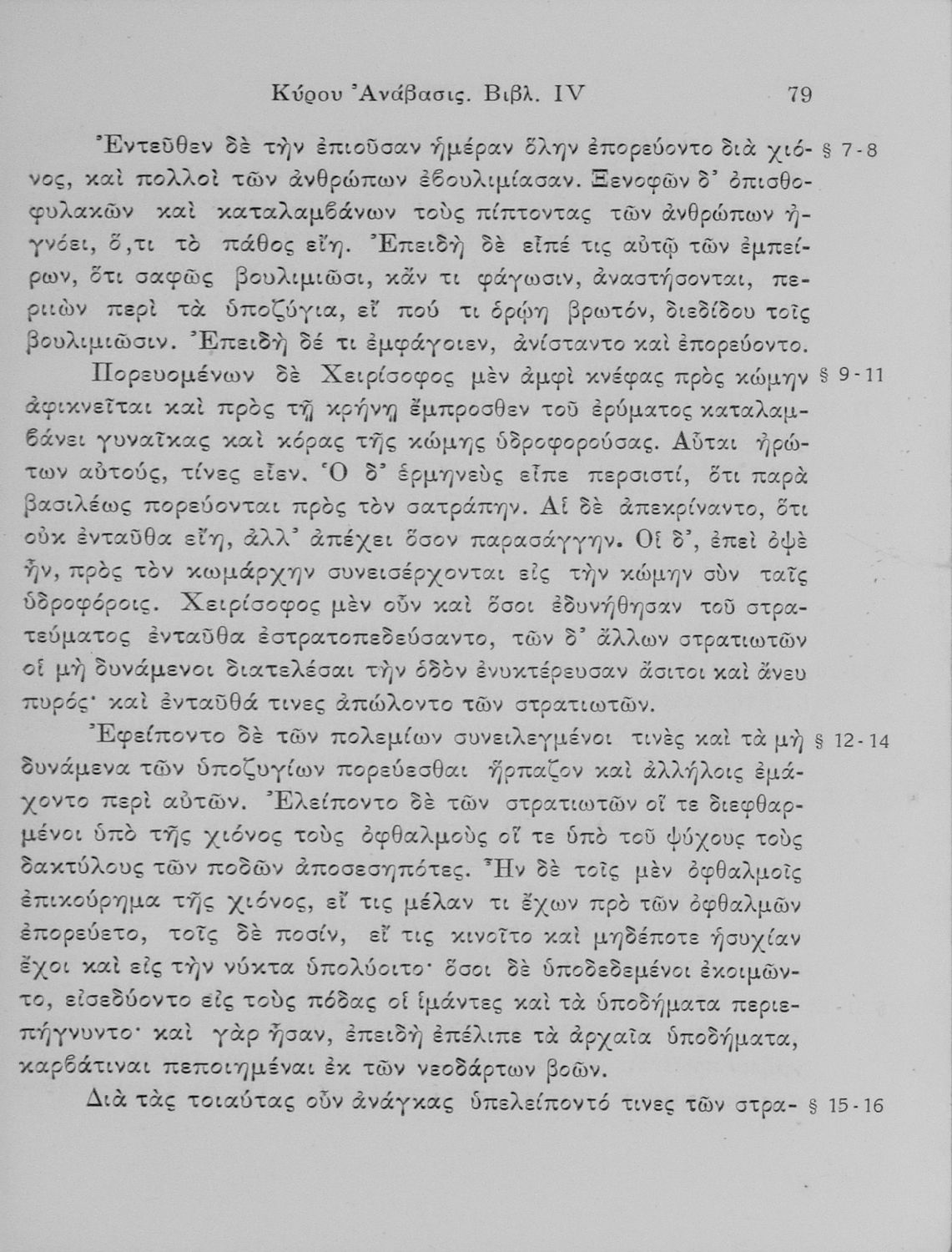 Κύρου Ἀνάβασις. Βιβλ. IV 79

Ἐντεῦθεν δὲ τὴν ἐπιοῦσαν ἡμέραν ὅλην ἐπορεύοντο διὰ χιόνος, καὶ πολλοὶ τῶν ἀνθρώπων ἐβουλιμίασαν. Ξενοφῶν δ᾽ ὀπισθοφυλακῶν καὶ καταλαμβάνων τοὺς πίπτοντας τῶν ἀνθρώπων ἠγνόει, ὅ,τι τὸ πάθος εἴη. Ἐπειδὴ δὲ εἶπέ τις αὐτῷ τῶν ἐμπείρων, ὅτι σαφῶς βουλιμιῶσι, κἄν τι φάγωσιν, ἀναστήσονται, περιιὼν περὶ τὰ ὑποζύγια, εἴ πού τι ὁρῴη βρωτόν, διεδίδου τοῖς βουλιμιῶσιν. Ἐπειδὴ δέ τι ἐμφάγοιεν, ἀνίσταντο καὶ ἐπορεύοντο. § 7-8

Πορευομένων δὲ Χειρίσοφος μὲν ἀμφὶ κνέφας πρὸς κώμην ἀφικνεῖται καὶ πρὸς τῇ κρήνῃ ἔμπροσθεν τοῦ ἐρύματος καταλαμβάνει γυναῖκας καὶ κόρας τῆς κώμης ὑδροφορούσας. Αὗται ἠρώτων αὐτούς, τίνες εἶεν. Ὁ δ᾽ ἑρμηνεὺς εἶπε περσιστί, ὅτι παρὰ βασιλέως πορεύονται πρὸς τὸν σατράπην. Αἱ δὲ ἀπεκρίναντο, ὅτι οὐκ ἐνταῦθα εἴη, ἀλλ᾽ ἀπέχει ὅσον παρασάγγην. Οἱ δ᾽, ἐπεὶ ὀψὲ ἦν, πρὸς τὸν κωμάρχην συνεισέρχονται εἰς τὴν κώμην σὺν ταῖς ὑδροφόροις. Χειρίσοφος μὲν οὖν καὶ ὅσοι ἐδυνήθησαν τοῦ στρατεύματος ἐνταῦθα ἐστρατοπεδεύσαντο, τῶν δ᾽ ἄλλων στρατιωτῶν οἱ μὴ δυνάμενοι διατελέσαι τὴν ὁδὸν ἐνυκτέρευσαν ἄσιτοι καὶ ἄνευ πυρός· καὶ ἐνταῦθά τινες ἀπώλοντο τῶν στρατιωτῶν. § 9-11

Ἐφείποντο δὲ τῶν πολεμίων συνειλεγμένοι τινὲς καὶ τὰ μὴ δυνάμενα τῶν ὑποζυγίων πορεύεσθαι ἥρπαζον καὶ ἀλλήλοις ἐμάχοντο περὶ αὐτῶν. Ἐλείποντο δὲ τῶν στρατιωτῶν οἵ τε διεφθαρμένοι ὑπὸ τῆς χιόνος τοὺς ὀφθαλμοὺς οἵ τε ὑπὸ τοῦ ψύχους τοὺς δακτύλους τῶν ποδῶν ἀποσεσηπότες. Ἦν δὲ τοῖς μὲν ὀφθαλμοῖς ἐπικούρημα τῆς χιόνος, εἴ τις μέλαν τι ἔχων πρὸ τῶν ὀφθαλμῶν ἐπορεύετο, τοῖς δὲ ποσίν, εἴ τις κινοῖτο καὶ μηδέποτε ἡσυχίαν ἔχοι καὶ εἰς τὴν νύκτα ὑπολύοιτο· ὅσοι δὲ ὑποδεδεμένοι ἐκοιμῶντο, εἰσεδύοντο εἰς τοὺς πόδας οἱ ἱμάντες καὶ τὰ ὑποδήματα περιεπήγνυντο· καὶ γὰρ ἦσαν, ἐπειδὴ ἐπέλιπε τὰ ἀρχαῖα ὑποδήματα, καρβάτιναι πεποιημέναι ἐκ τῶν νεοδάρτων βοῶν. § 12-14

Διὰ τὰς τοιαύτας οὖν ἀνάγκας ὑπελείποντό τινες τῶν στρα- § 15-16